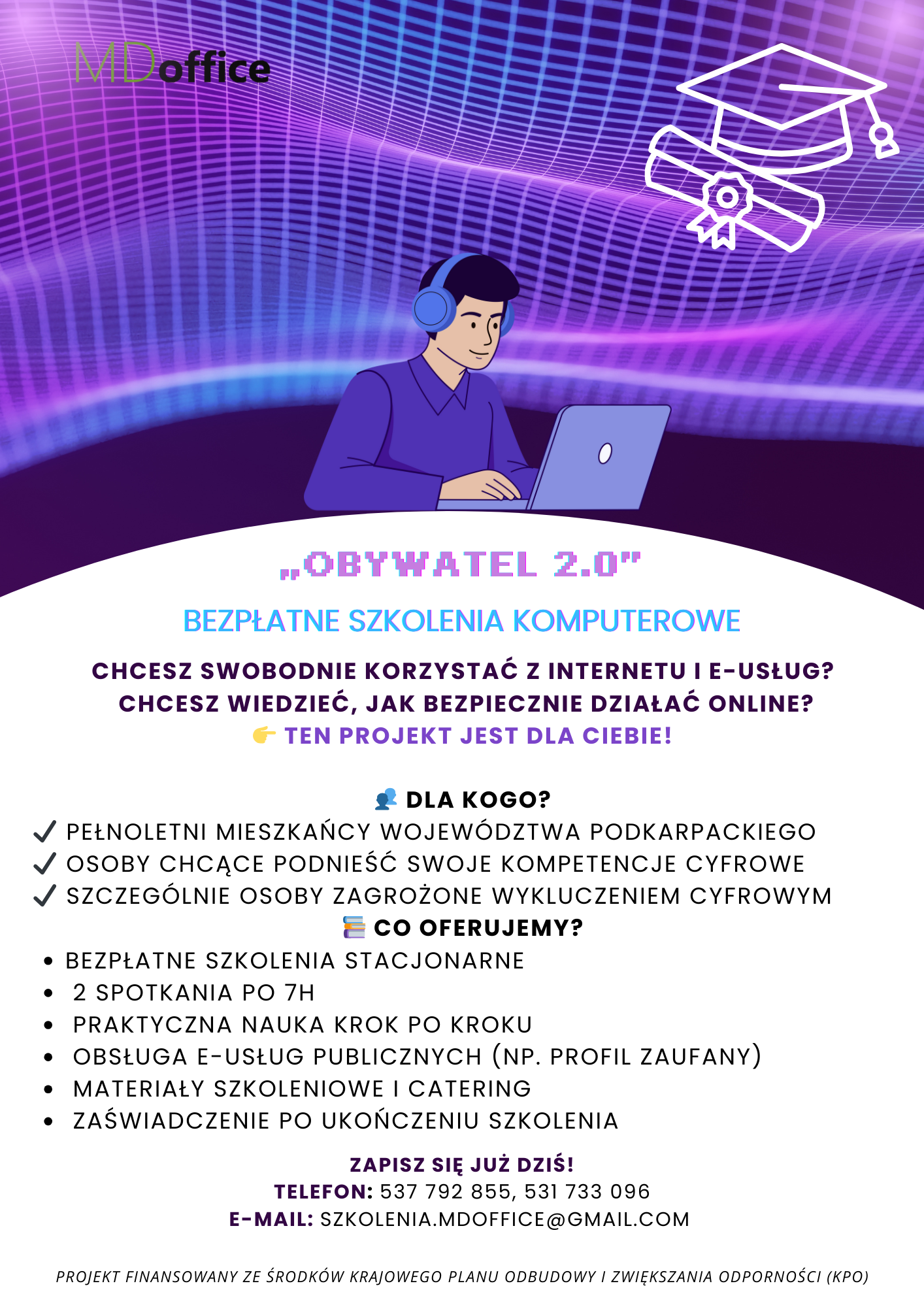 MDoffice

„OBYWATEL 2.0"

BEZPŁATNE SZKOLENIA KOMPUTEROWE

CHCESZ SWOBODNIE KORZYSTAĆ Z INTERNETU I E-USŁUG?
CHCESZ WIEDZIEĆ, JAK BEZPIECZNIE DZIAŁAĆ ONLINE?
👉 TEN PROJEKT JEST DLA CIEBIE!

👥 DLA KOGO?
✓ PEŁNOLETNI MIESZKAŃCY WOJEWÓDZTWA PODKARPACKIEGO
✓ OSOBY CHCĄCE PODNIEŚĆ SWOJE KOMPETENCJE CYFROWE
✓ SZCZEGÓLNIE OSOBY ZAGROŻONE WYKLUCZENIEM CYFROWYM

📚 CO OFERUJEMY?
• BEZPŁATNE SZKOLENIA STACJONARNE
• 2 SPOTKANIA PO 7H
• PRAKTYCZNA NAUKA KROK PO KROKU
• OBSŁUGA E-USŁUG PUBLICZNYCH (NP. PROFIL ZAUFANY)
• MATERIAŁY SZKOLENIOWE I CATERING
• ZAŚWIADCZENIE PO UKOŃCZENIU SZKOLENIA

ZAPISZ SIĘ JUŻ DZIŚ!
TELEFON: 537 792 855, 531 733 096
E-MAIL: SZKOLENIA.MDOFFICE@GMAIL.COM

PROJEKT FINANSOWANY ZE ŚRODKÓW KRAJOWEGO PLANU ODBUDOWY I ZWIĘKSZANIA ODPORNOŚCI (KPO)